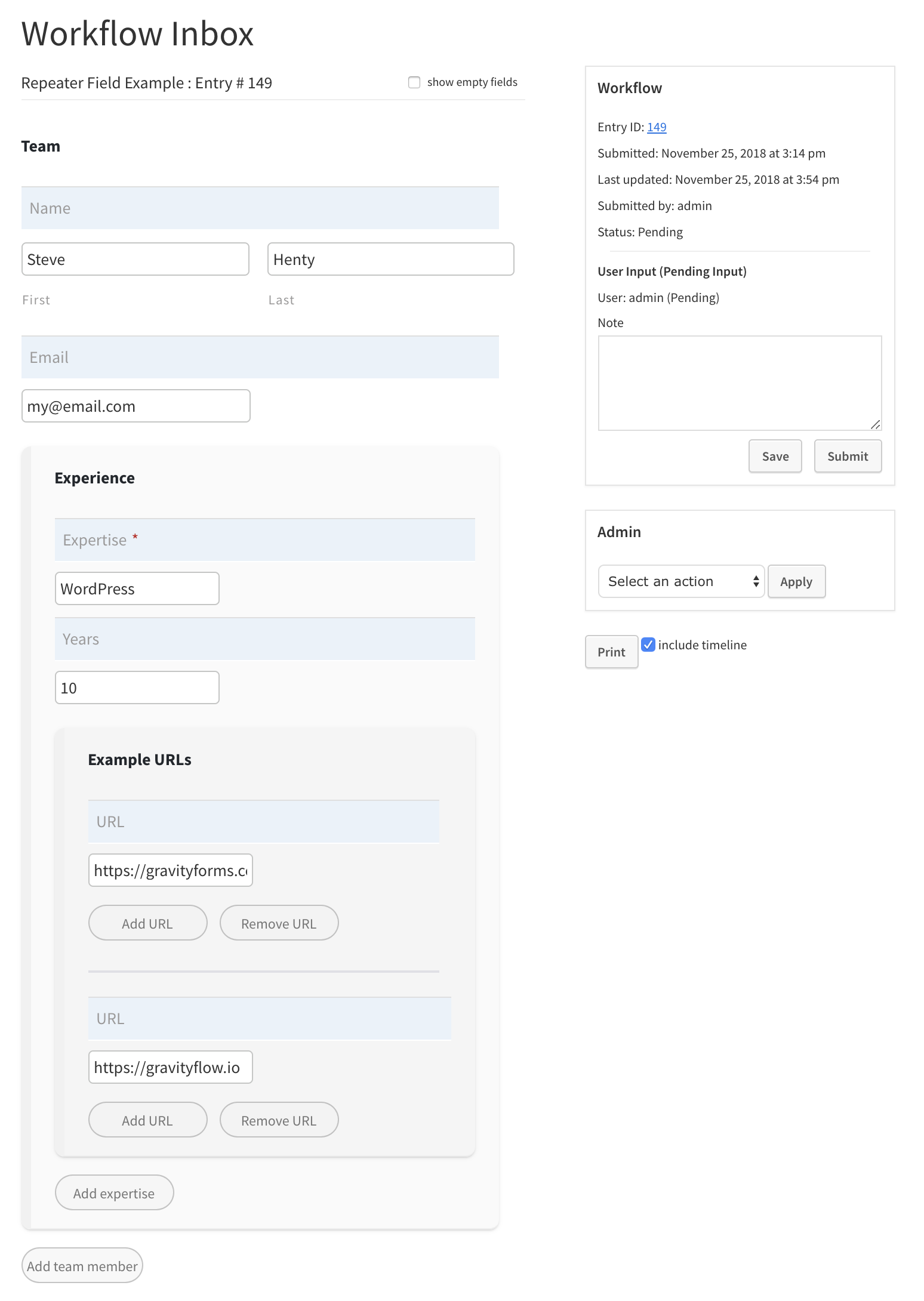 Workflow Inbox

Repeater Field Example : Entry # 149

show empty fields

Team

Name

Steve

Henty

First

Last

Email

my@email.com

Experience

Expertise *

WordPress

Years

10

Example URLs

URL

https://gravityforms.c

Add URL

Remove URL

URL

https://gravityflow.io

Add URL

Remove URL

Add expertise

Add team member

Workflow

Entry ID: 149

Submitted: November 25, 2018 at 3:14 pm

Last updated: November 25, 2018 at 3:54 pm

Submitted by: admin

Status: Pending

User Input (Pending Input)

User: admin (Pending)

Note

Save

Submit

Admin

Select an action

Apply

Print

include timeline